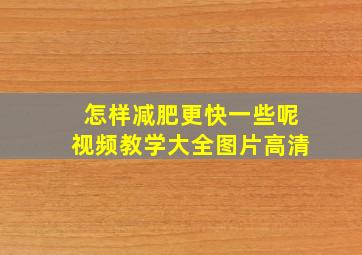 怎样减肥更快一些呢
视频教学大全图片高清